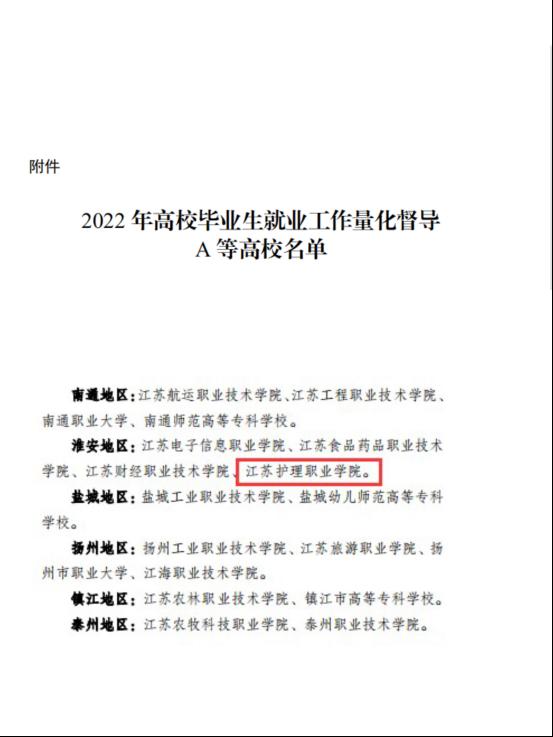 附件

2022年高校毕业生就业工作量化督导
A等高校名单

南通地区：江苏航运职业技术学院、江苏工程职业技术学院、南通职业大学、南通师范高等专科学校。

淮安地区：江苏电子信息职业学院、江苏食品药品职业技术学院、江苏财经职业技术学院、江苏护理职业学院。

盐城地区：盐城工业职业技术学院、盐城幼儿师范高等专科学校。

扬州地区：扬州工业职业技术学院、江苏旅游职业学院、扬州市职业大学、江海职业技术学院。

镇江地区：江苏农林职业技术学院、镇江市高等专科学校。

泰州地区：江苏农牧科技职业学院、泰州职业技术学院。